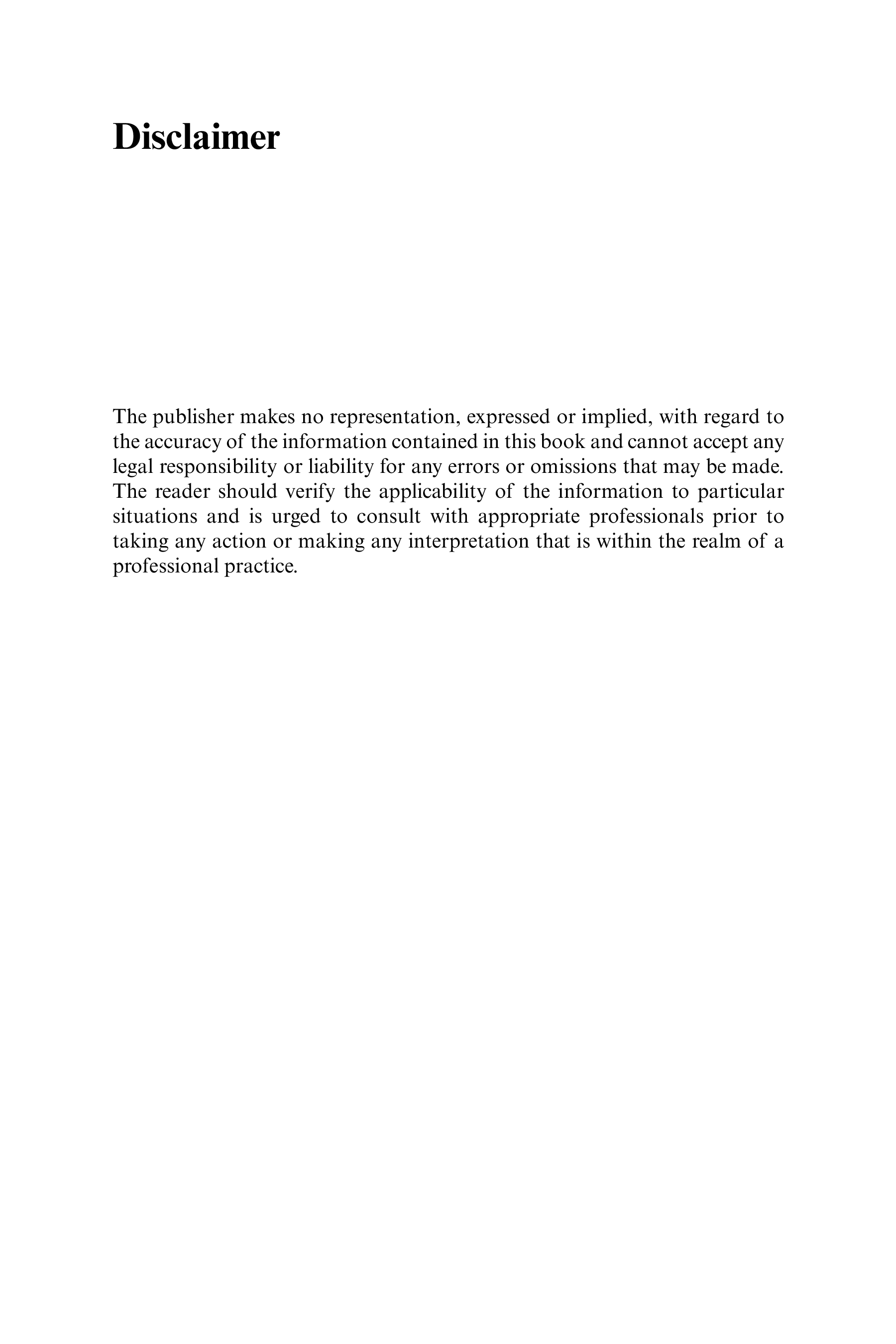 Disclaimer

The publisher makes no representation, expressed or implied, with regard to the accuracy of the information contained in this book and cannot accept any legal responsibility or liability for any errors or omissions that may be made. The reader should verify the applicability of the information to particular situations and is urged to consult with appropriate professionals prior to taking any action or making any interpretation that is within the realm of a professional practice.